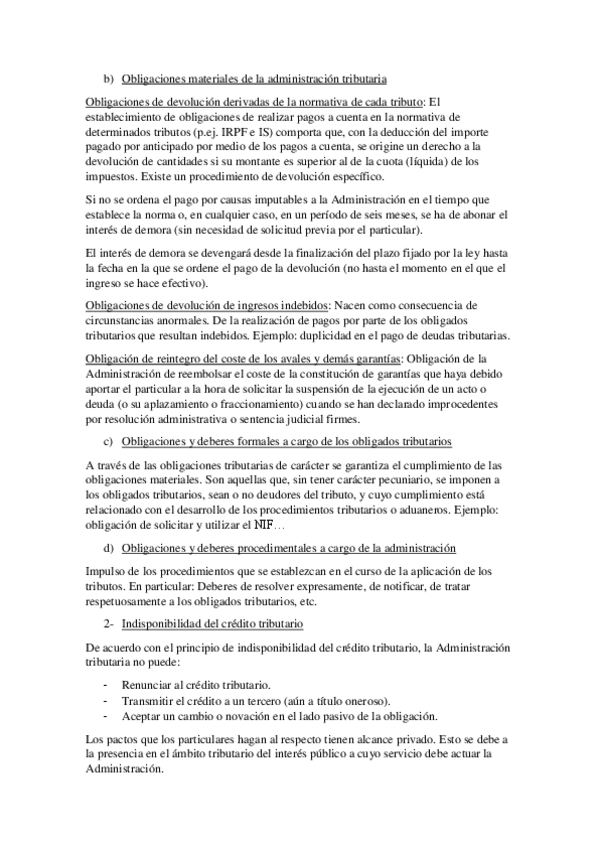 b) Obligaciones materiales de la administración tributaria

Obligaciones de devolución derivadas de la normativa de cada tributo: El establecimiento de obligaciones de realizar pagos a cuenta en la normativa de determinados tributos (p.ej. IRPF e IS) comporta que, con la deducción del importe pagado por anticipado por medio de los pagos a cuenta, se origine un derecho a la devolución de cantidades si su montante es superior al de la cuota (líquida) de los impuestos. Existe un procedimiento de devolución específico.

Si no se ordena el pago por causas imputables a la Administración en el tiempo que establece la norma o, en cualquier caso, en un período de seis meses, se ha de abonar el interés de demora (sin necesidad de solicitud previa por el particular).

El interés de demora se devengará desde la finalización del plazo fijado por la ley hasta la fecha en la que se ordene el pago de la devolución (no hasta el momento en el que el ingreso se hace efectivo).

Obligaciones de devolución de ingresos indebidos: Nacen como consecuencia de circunstancias anormales. De la realización de pagos por parte de los obligados tributarios que resultan indebidos. Ejemplo: duplicidad en el pago de deudas tributarias.

Obligación de reintegro del coste de los avales y demás garantías: Obligación de la Administración de reembolsar el coste de la constitución de garantías que haya debido aportar el particular a la hora de solicitar la suspensión de la ejecución de un acto o deuda (o su aplazamiento o fraccionamiento) cuando se han declarado improcedentes por resolución administrativa o sentencia judicial firmes.

c) Obligaciones y deberes formales a cargo de los obligados tributarios

A través de las obligaciones tributarias de carácter se garantiza el cumplimiento de las obligaciones materiales. Son aquellas que, sin tener carácter pecuniario, se imponen a los obligados tributarios, sean o no deudores del tributo, y cuyo cumplimiento está relacionado con el desarrollo de los procedimientos tributarios o aduaneros. Ejemplo: obligación de solicitar y utilizar el NIF…

d) Obligaciones y deberes procedimentales a cargo de la administración

Impulso de los procedimientos que se establezcan en el curso de la aplicación de los tributos. En particular: Deberes de resolver expresamente, de notificar, de tratar respetuosamente a los obligados tributarios, etc.

2- Indisponibilidad del crédito tributario

De acuerdo con el principio de indisponibilidad del crédito tributario, la Administración tributaria no puede:

- Renunciar al crédito tributario.
- Transmitir el crédito a un tercero (aún a título oneroso).
- Aceptar un cambio o novación en el lado pasivo de la obligación.

Los pactos que los particulares hagan al respecto tienen alcance privado. Esto se debe a la presencia en el ámbito tributario del interés público a cuyo servicio debe actuar la Administración.